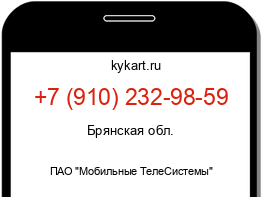 kykart.ru

+7 (910) 232-98-59

Брянская обл.

ПАО "Мобильные ТелеСистемы"